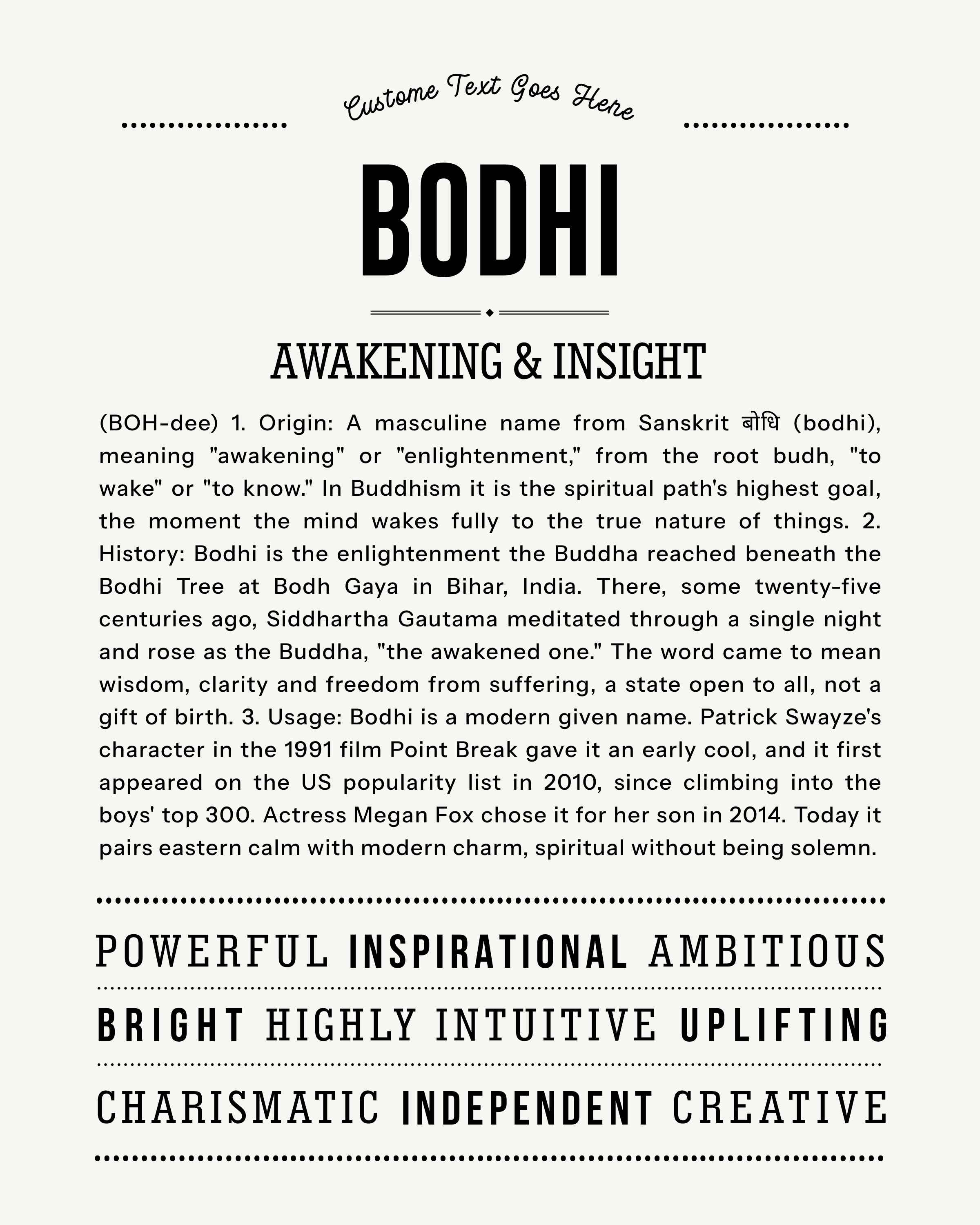 Custome Text Goes Here

BODHI

AWAKENING & INSIGHT

(BOH-dee) 1. Origin: A masculine name from Sanskrit बोधि (bodhi), meaning "awakening" or "enlightenment," from the root budh, "to wake" or "to know." In Buddhism it is the spiritual path's highest goal, the moment the mind wakes fully to the true nature of things. 2. History: Bodhi is the enlightenment the Buddha reached beneath the Bodhi Tree at Bodh Gaya in Bihar, India. There, some twenty-five centuries ago, Siddhartha Gautama meditated through a single night and rose as the Buddha, "the awakened one." The word came to mean wisdom, clarity and freedom from suffering, a state open to all, not a gift of birth. 3. Usage: Bodhi is a modern given name. Patrick Swayze's character in the 1991 film Point Break gave it an early cool, and it first appeared on the US popularity list in 2010, since climbing into the boys' top 300. Actress Megan Fox chose it for her son in 2014. Today it pairs eastern calm with modern charm, spiritual without being solemn.

POWERFUL INSPIRATIONAL AMBITIOUS

BRIGHT HIGHLY INTUITIVE UPLIFTING

CHARISMATIC INDEPENDENT CREATIVE